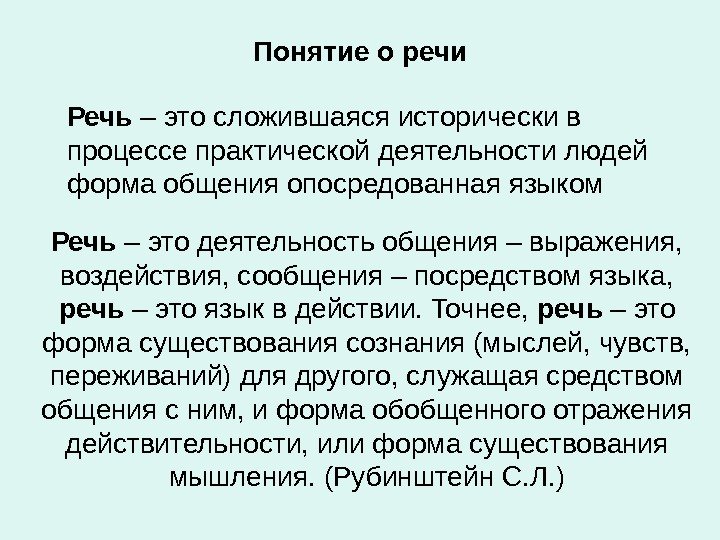 Понятие о речи

Речь – это сложившаяся исторически в процессе практической деятельности людей форма общения опосредованная языком

Речь – это деятельность общения – выражения, воздействия, сообщения – посредством языка, речь – это язык в действии. Точнее, речь – это форма существования сознания (мыслей, чувств, переживаний) для другого, служащая средством общения с ним, и форма обобщенного отражения действительности, или форма существования мышления. (Рубинштейн С.Л.)